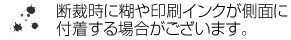 断裁時に糊や印刷インクが側面に付着する場合がございます。